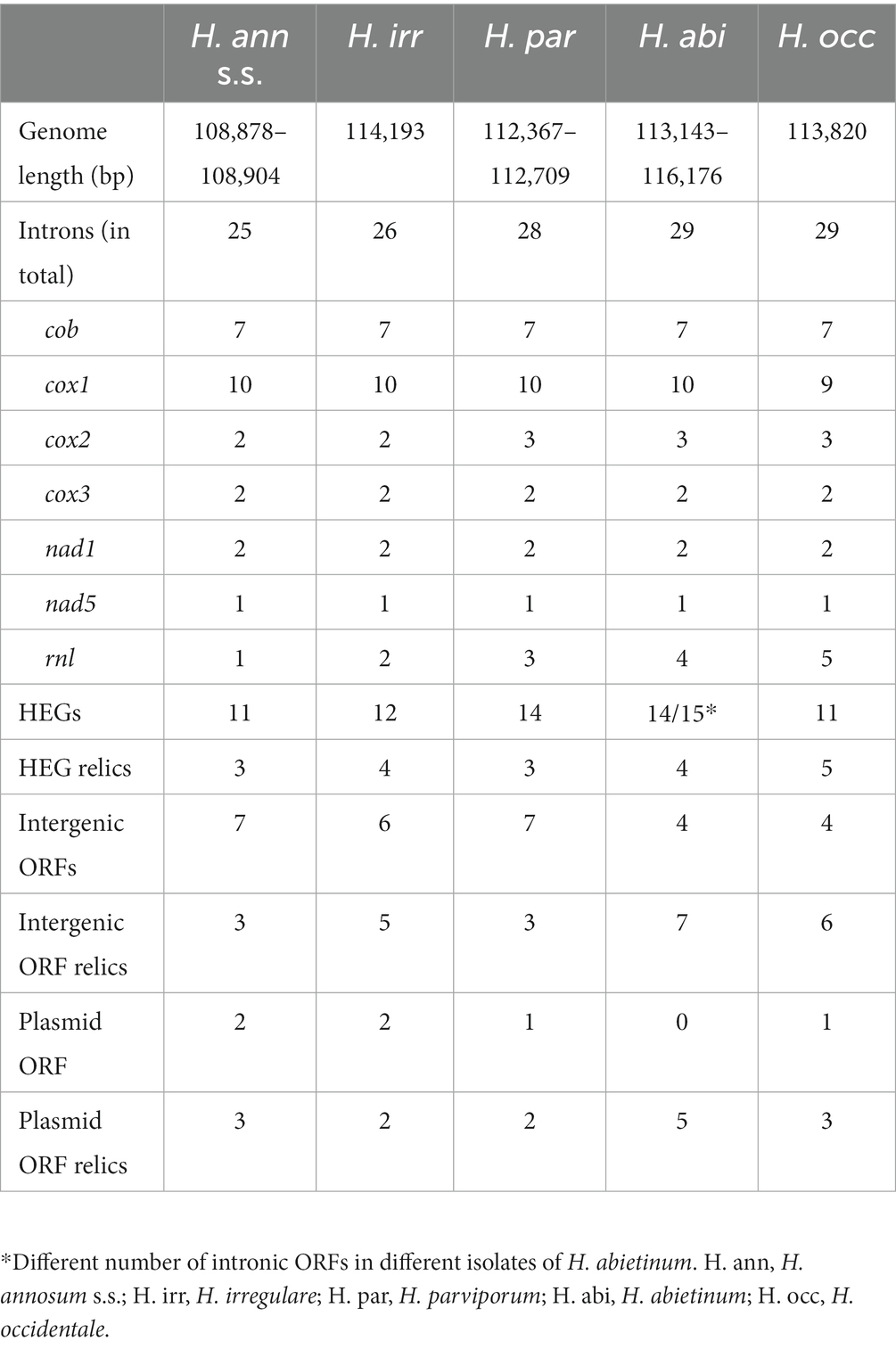 | | H. ann s.s. | H. irr | H. par | H. abi | H. occ |
|---|---|---|---|---|---|
| Genome length (bp) | 108,878–108,904 | 114,193 | 112,367–112,709 | 113,143–116,176 | 113,820 |
| Introns (in total) | 25 | 26 | 28 | 29 | 29 |
| cob | 7 | 7 | 7 | 7 | 7 |
| cox1 | 10 | 10 | 10 | 10 | 9 |
| cox2 | 2 | 2 | 3 | 3 | 3 |
| cox3 | 2 | 2 | 2 | 2 | 2 |
| nad1 | 2 | 2 | 2 | 2 | 2 |
| nad5 | 1 | 1 | 1 | 1 | 1 |
| rnl | 1 | 2 | 3 | 4 | 5 |
| HEGs | 11 | 12 | 14 | 14/15* | 11 |
| HEG relics | 3 | 4 | 3 | 4 | 5 |
| Intergenic ORFs | 7 | 6 | 7 | 4 | 4 |
| Intergenic ORF relics | 3 | 5 | 3 | 7 | 6 |
| Plasmid ORF | 2 | 2 | 1 | 0 | 1 |
| Plasmid ORF relics | 3 | 2 | 2 | 5 | 3 |

*Different number of intronic ORFs in different isolates of H. abietinum. H. ann, H. annosum s.s.; H. irr, H. irregulare; H. par, H. parviporum; H. abi, H. abietinum; H. occ, H. occidentale.